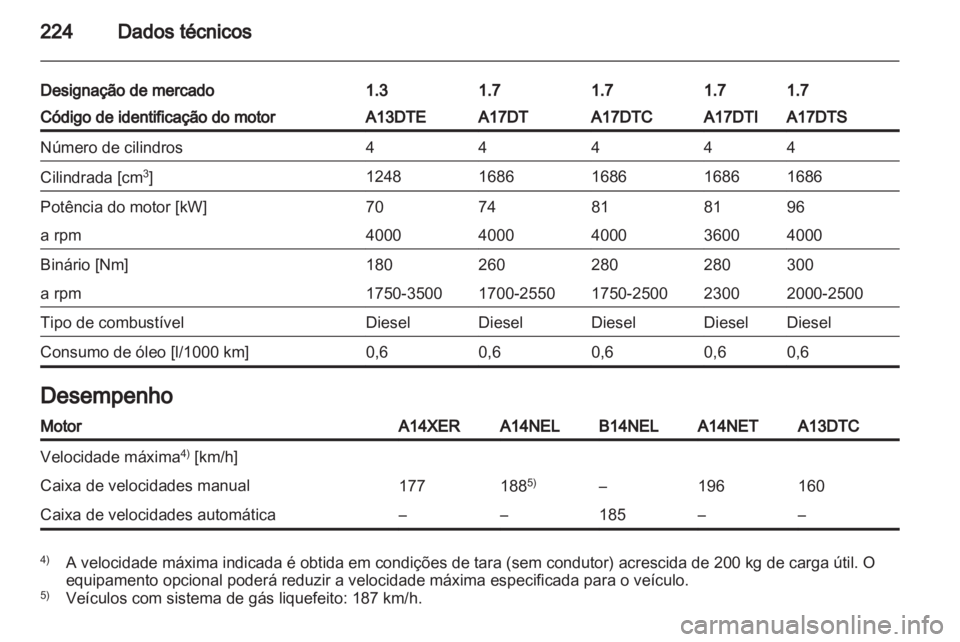 224 Dados técnicos

| Designação de mercado | 1.3 | 1.7 | 1.7 | 1.7 | 1.7 |
|---|---|---|---|---|---|
| Código de identificação do motor | A13DTE | A17DT | A17DTC | A17DTI | A17DTS |
| Número de cilindros | 4 | 4 | 4 | 4 | 4 |
| Cilindrada [cm$^3$] | 1248 | 1686 | 1686 | 1686 | 1686 |
| Potência do motor [kW] | 70 | 74 | 81 | 81 | 96 |
| a rpm | 4000 | 4000 | 4000 | 3600 | 4000 |
| Binário [Nm] | 180 | 260 | 280 | 280 | 300 |
| a rpm | 1750-3500 | 1700-2550 | 1750-2500 | 2300 | 2000-2500 |
| Tipo de combustível | Diesel | Diesel | Diesel | Diesel | Diesel |
| Consumo de óleo [l/1000 km] | 0,6 | 0,6 | 0,6 | 0,6 | 0,6 |

Desempenho

| Motor | A14XER | A14NEL | B14NEL | A14NET | A13DTC |
|---|---|---|---|---|---|
| Velocidade máxima$^{4)}$ [km/h] | | | | | |
| Caixa de velocidades manual | 177 | 188$^{5)}$ | – | 196 | 160 |
| Caixa de velocidades automática | – | – | 185 | – | – |

$^{4)}$ A velocidade máxima indicada é obtida em condições de tara (sem condutor) acrescida de 200 kg de carga útil. O equipamento opcional poderá reduzir a velocidade máxima especificada para o veículo.
$^{5)}$ Veículos com sistema de gás liquefeito: 187 km/h.

carmanualsonline.info